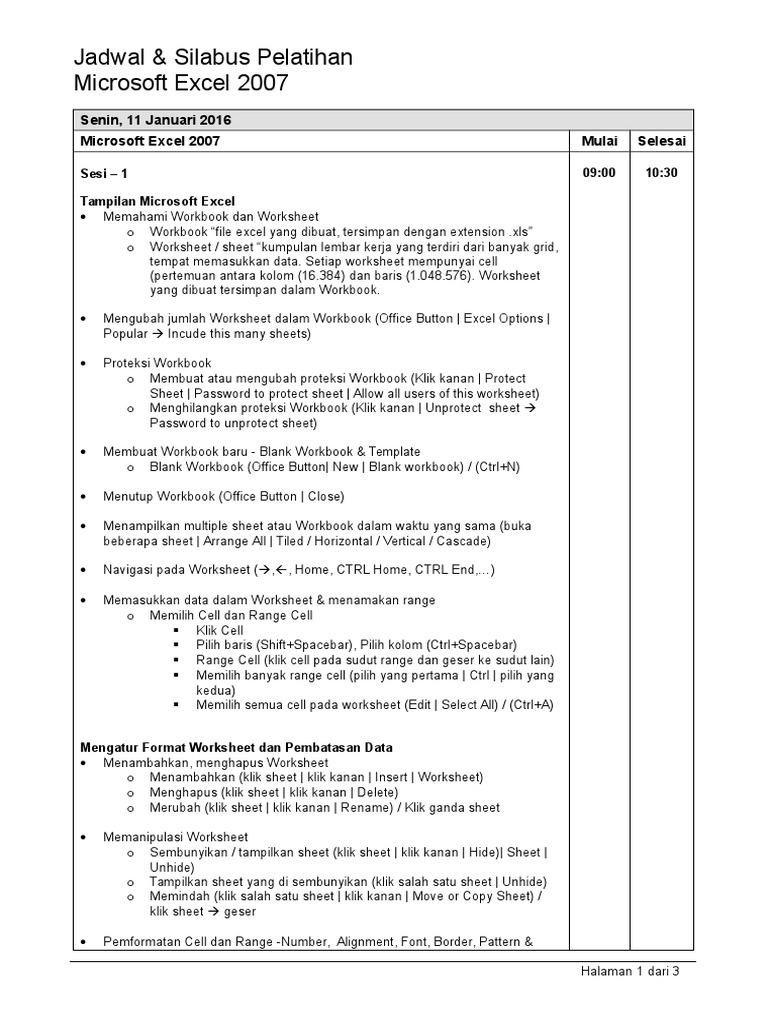 Jadwal & Silabus Pelatihan
Microsoft Excel 2007

| Senin, 11 Januari 2016 | | |
|---|---|---|
| Microsoft Excel 2007 | Mulai | Selesai |
| Sesi – 1 | 09:00 | 10:30 |

Tampilan Microsoft Excel
• Memahami Workbook dan Worksheet
  o Workbook "file excel yang dibuat, tersimpan dengan extension .xls"
  o Worksheet / sheet "kumpulan lembar kerja yang terdiri dari banyak grid, tempat memasukkan data. Setiap worksheet mempunyai cell (pertemuan antara kolom (16.384) dan baris (1.048.576). Worksheet yang dibuat tersimpan dalam Workbook.

• Mengubah jumlah Worksheet dalam Workbook (Office Button | Excel Options | Popular → Incude this many sheets)

• Proteksi Workbook
  o Membuat atau mengubah proteksi Workbook (Klik kanan | Protect Sheet | Password to protect sheet | Allow all users of this worksheet)
  o Menghilangkan proteksi Workbook (Klik kanan | Unprotect sheet → Password to unprotect sheet)

• Membuat Workbook baru - Blank Workbook & Template
  o Blank Workbook (Office Button| New | Blank workbook) / (Ctrl+N)

• Menutup Workbook (Office Button | Close)

• Menampilkan multiple sheet atau Workbook dalam waktu yang sama (buka beberapa sheet | Arrange All | Tiled / Horizontal / Vertical / Cascade)

• Navigasi pada Worksheet (→,←, Home, CTRL Home, CTRL End,...)

• Memasukkan data dalam Worksheet & menamakan range
  o Memilih Cell dan Range Cell
    ▪ Klik Cell
    ▪ Pilih baris (Shift+Spacebar), Pilih kolom (Ctrl+Spacebar)
    ▪ Range Cell (klik cell pada sudut range dan geser ke sudut lain)
    ▪ Memilih banyak range cell (pilih yang pertama | Ctrl | pilih yang kedua)
    ▪ Memilih semua cell pada worksheet (Edit | Select All) / (Ctrl+A)

Mengatur Format Worksheet dan Pembatasan Data
• Menambahkan, menghapus Worksheet
  o Menambahkan (klik sheet | klik kanan | Insert | Worksheet)
  o Menghapus (klik sheet | klik kanan | Delete)
  o Merubah (klik sheet | klik kanan | Rename) / Klik ganda sheet

• Memanipulasi Worksheet
  o Sembunyikan / tampilkan sheet (klik sheet | klik kanan | Hide)| Sheet | Unhide)
  o Tampilkan sheet yang di sembunyikan (klik salah satu sheet | Unhide)
  o Memindah (klik salah satu sheet | klik kanan | Move or Copy Sheet) / klik sheet → geser

• Pemformatan Cell dan Range -Number, Alignment, Font, Border, Pattern &

Halaman 1 dari 3